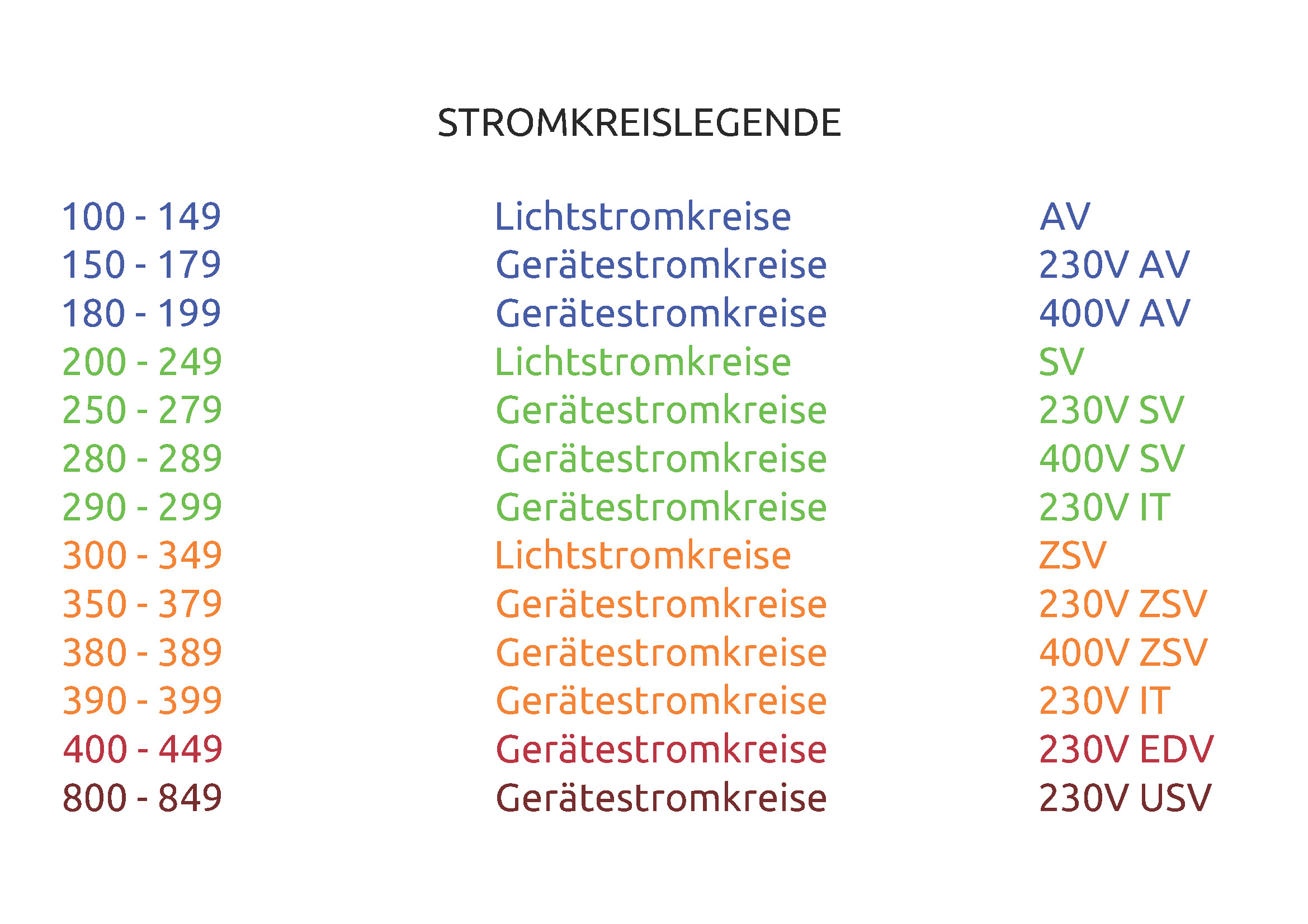 STROMKREISLEGENDE

| 100 - 149 | Lichtstromkreise | AV |
|---|---|---|
| 150 - 179 | Gerätestromkreise | 230V AV |
| 180 - 199 | Gerätestromkreise | 400V AV |
| 200 - 249 | Lichtstromkreise | SV |
| 250 - 279 | Gerätestromkreise | 230V SV |
| 280 - 289 | Gerätestromkreise | 400V SV |
| 290 - 299 | Gerätestromkreise | 230V IT |
| 300 - 349 | Lichtstromkreise | ZSV |
| 350 - 379 | Gerätestromkreise | 230V ZSV |
| 380 - 389 | Gerätestromkreise | 400V ZSV |
| 390 - 399 | Gerätestromkreise | 230V IT |
| 400 - 449 | Gerätestromkreise | 230V EDV |
| 800 - 849 | Gerätestromkreise | 230V USV |